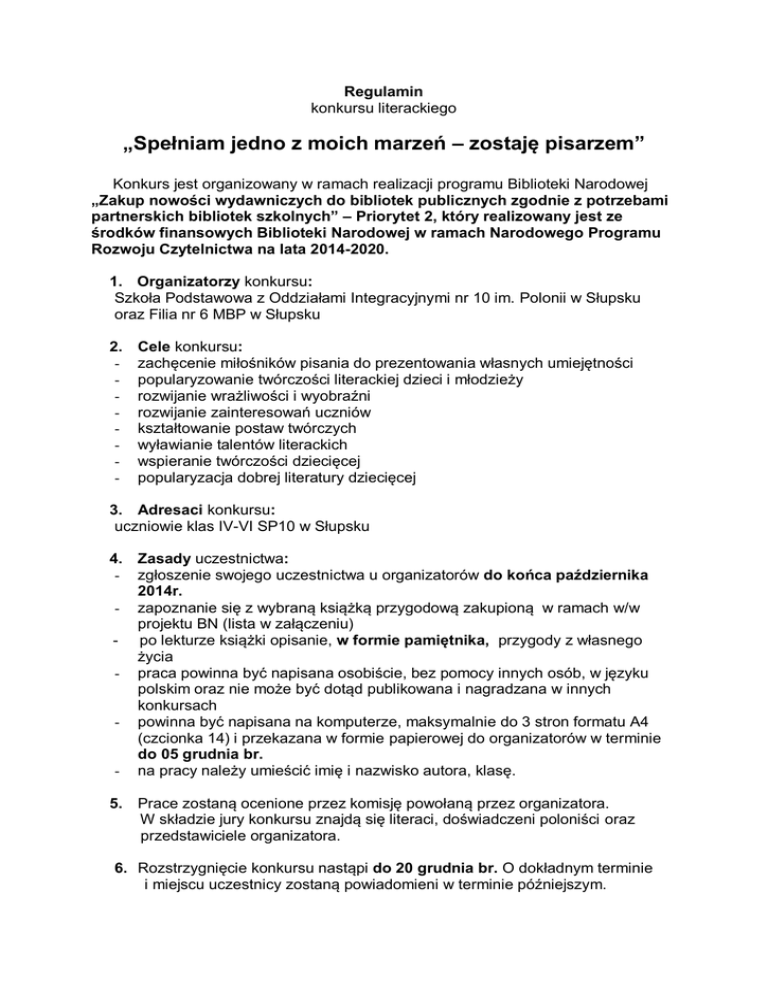 Regulamin
konkursu literackiego

„Spełniam jedno z moich marzeń – zostaję pisarzem”

Konkurs jest organizowany w ramach realizacji programu Biblioteki Narodowej „Zakup nowości wydawniczych do bibliotek publicznych zgodnie z potrzebami partnerskich bibliotek szkolnych” – Priorytet 2, który realizowany jest ze środków finansowych Biblioteki Narodowej w ramach Narodowego Programu Rozwoju Czytelnictwa na lata 2014-2020.

1. Organizatorzy konkursu:
Szkoła Podstawowa z Oddziałami Integracyjnymi nr 10 im. Polonii w Słupsku oraz Filia nr 6 MBP w Słupsku

2. Cele konkursu:
- zachęcenie miłośników pisania do prezentowania własnych umiejętności
- popularyzowanie twórczości literackiej dzieci i młodzieży
- rozwijanie wrażliwości i wyobraźni
- rozwijanie zainteresowań uczniów
- kształtowanie postaw twórczych
- wyławianie talentów literackich
- wspieranie twórczości dziecięcej
- popularyzacja dobrej literatury dziecięcej

3. Adresaci konkursu:
uczniowie klas IV-VI SP10 w Słupsku

4. Zasady uczestnictwa:
- zgłoszenie swojego uczestnictwa u organizatorów do końca października 2014r.
- zapoznanie się z wybraną książką przygodową zakupioną w ramach w/w projektu BN (lista w załączeniu)
- po lekturze książki opisanie, w formie pamiętnika, przygody z własnego życia
- praca powinna być napisana osobiście, bez pomocy innych osób, w języku polskim oraz nie może być dotąd publikowana i nagradzana w innych konkursach
- powinna być napisana na komputerze, maksymalnie do 3 stron formatu A4 (czcionka 14) i przekazana w formie papierowej do organizatorów w terminie do 05 grudnia br.
- na pracy należy umieścić imię i nazwisko autora, klasę.

5. Prace zostaną ocenione przez komisję powołaną przez organizatora. W składzie jury konkursu znajdą się literaci, doświadczeni poloniści oraz przedstawiciele organizatora.

6. Rozstrzygnięcie konkursu nastąpi do 20 grudnia br. O dokładnym terminie i miejscu uczestnicy zostaną powiadomieni w terminie późniejszym.